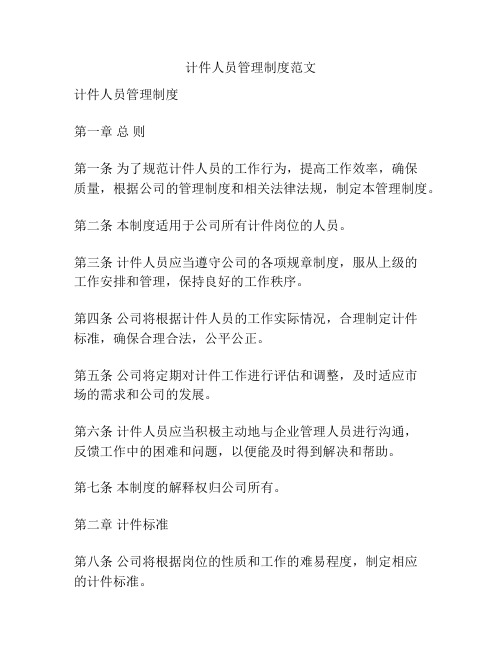 计件人员管理制度范文

计件人员管理制度

第一章 总 则

第一条 为了规范计件人员的工作行为，提高工作效率，确保质量，根据公司的管理制度和相关法律法规，制定本管理制度。

第二条 本制度适用于公司所有计件岗位的人员。

第三条 计件人员应当遵守公司的各项规章制度，服从上级的工作安排和管理，保持良好的工作秩序。

第四条 公司将根据计件人员的工作实际情况，合理制定计件标准，确保合理合法，公平公正。

第五条 公司将定期对计件工作进行评估和调整，及时适应市场的需求和公司的发展。

第六条 计件人员应当积极主动地与企业管理人员进行沟通，反馈工作中的困难和问题，以便能及时得到解决和帮助。

第七条 本制度的解释权归公司所有。

第二章 计件标准

第八条 公司将根据岗位的性质和工作的难易程度，制定相应的计件标准。